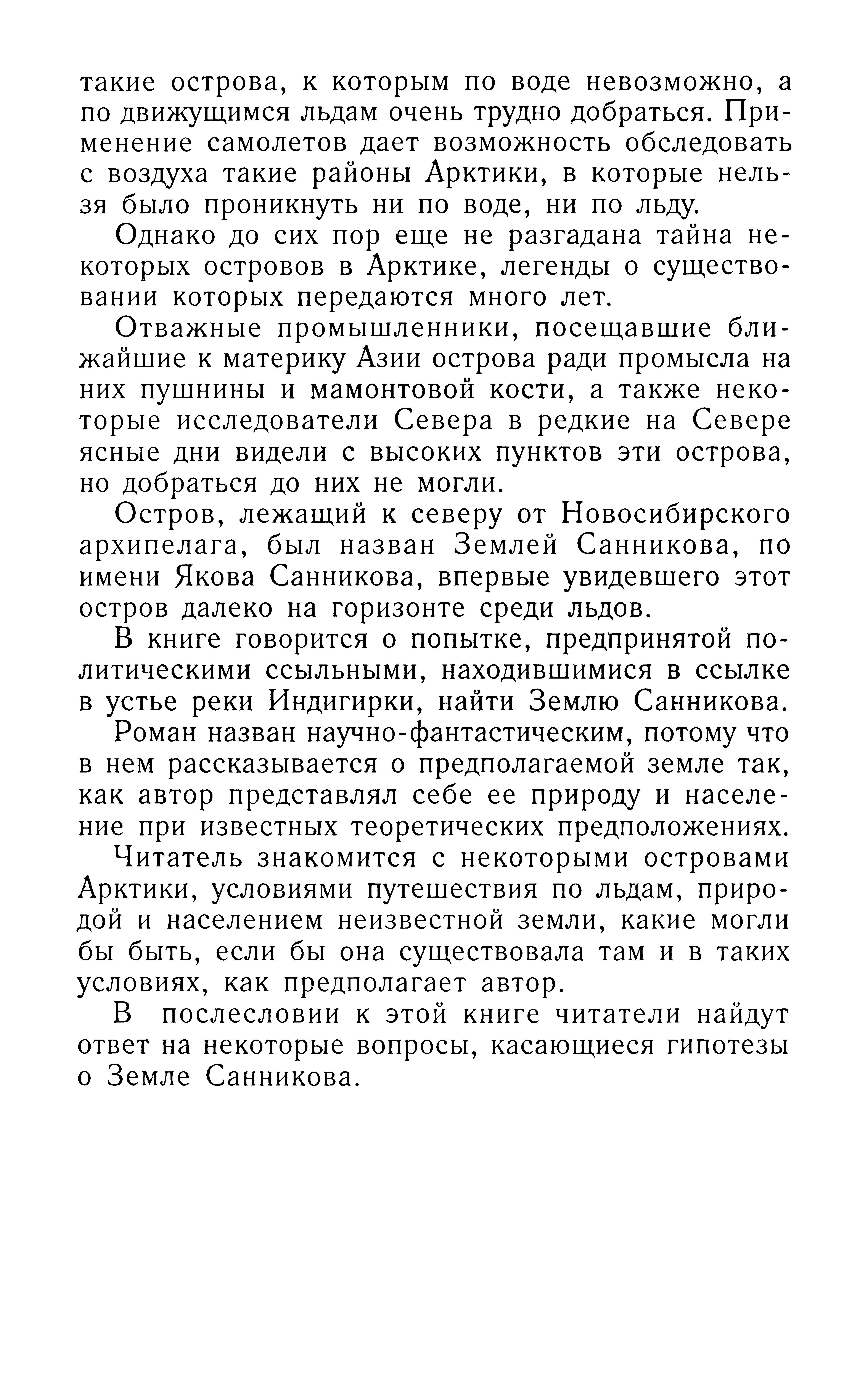 такие острова, к которым по воде невозможно, а по движущимся льдам очень трудно добраться. Применение самолетов дает возможность обследовать с воздуха такие районы Арктики, в которые нельзя было проникнуть ни по воде, ни по льду.

Однако до сих пор еще не разгадана тайна некоторых островов в Арктике, легенды о существовании которых передаются много лет.

Отважные промышленники, посещавшие ближайшие к материку Азии острова ради промысла на них пушнины и мамонтовой кости, а также некоторые исследователи Севера в редкие на Севере ясные дни видели с высоких пунктов эти острова, но добраться до них не могли.

Остров, лежащий к северу от Новосибирского архипелага, был назван Землей Санникова, по имени Якова Санникова, впервые увидевшего этот остров далеко на горизонте среди льдов.

В книге говорится о попытке, предпринятой политическими ссыльными, находившимися в ссылке в устье реки Индигирки, найти Землю Санникова.

Роман назван научно-фантастическим, потому что в нем рассказывается о предполагаемой земле так, как автор представлял себе ее природу и население при известных теоретических предположениях.

Читатель знакомится с некоторыми островами Арктики, условиями путешествия по льдам, природой и населением неизвестной земли, какие могли бы быть, если бы она существовала там и в таких условиях, как предполагает автор.

В послесловии к этой книге читатели найдут ответ на некоторые вопросы, касающиеся гипотезы о Земле Санникова.